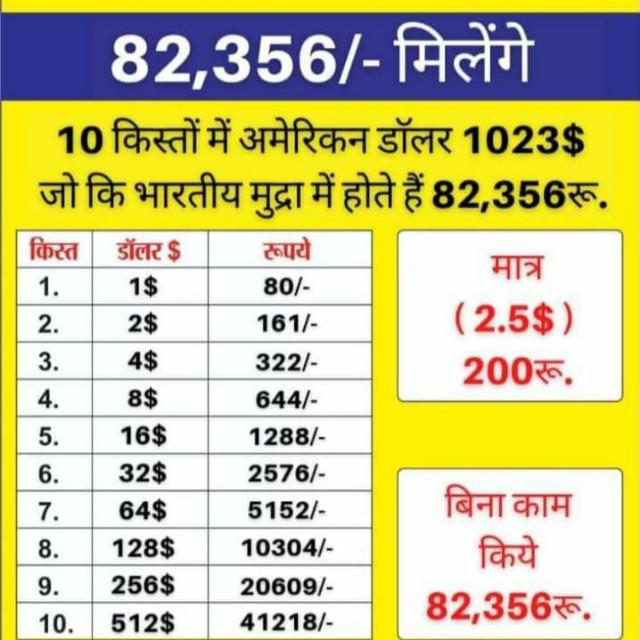 82,356/- मिलेंगे

10 किस्तों में अमेरिकन डॉलर 1023$ जो कि भारतीय मुद्रा में होते हैं 82,356रू.

| किस्त | डॉलर $ | रूपये |
|---|---|---|
| 1. | 1$ | 80/- |
| 2. | 2$ | 161/- |
| 3. | 4$ | 322/- |
| 4. | 8$ | 644/- |
| 5. | 16$ | 1288/- |
| 6. | 32$ | 2576/- |
| 7. | 64$ | 5152/- |
| 8. | 128$ | 10304/- |
| 9. | 256$ | 20609/- |
| 10. | 512$ | 41218/- |

मात्र
( 2.5$ )
200रू.

बिना काम
किये
82,356रू.